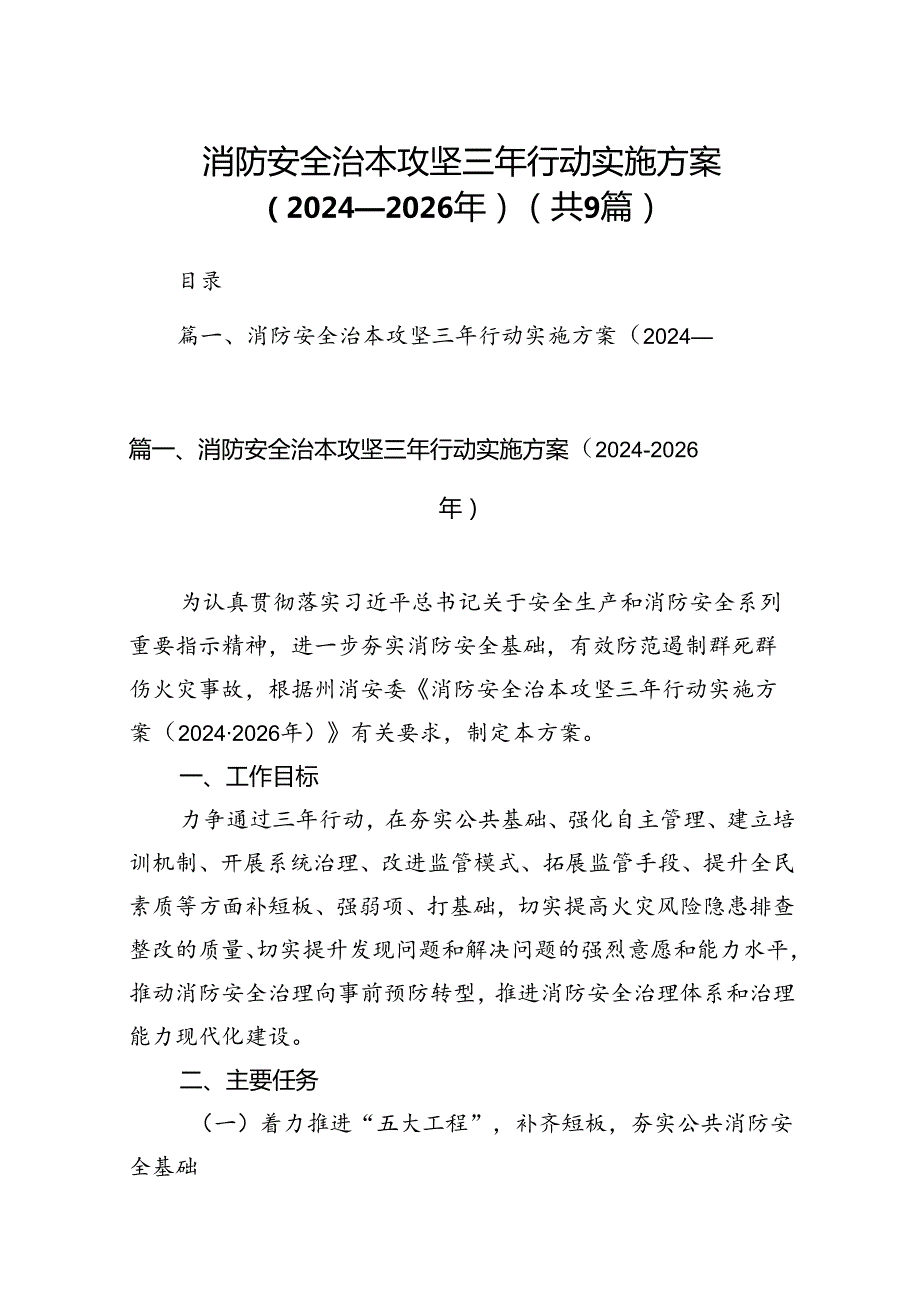 消防安全治本攻坚三年行动实施方案（2024—2026年）（共9篇）

目录

篇一、消防安全治本攻坚三年行动实施方案（2024—

篇一、消防安全治本攻坚三年行动实施方案（2024-2026年）

为认真贯彻落实习近平总书记关于安全生产和消防安全系列重要指示精神，进一步夯实消防安全基础，有效防范遏制群死群伤火灾事故，根据州消安委《消防安全治本攻坚三年行动实施方案（2024·2026年）》有关要求，制定本方案。

一、工作目标

力争通过三年行动，在夯实公共基础、强化自主管理、建立培训机制、开展系统治理、改进监管模式、拓展监管手段、提升全民素质等方面补短板、强弱项、打基础，切实提高火灾风险隐患排查整改的质量、切实提升发现问题和解决问题的强烈意愿和能力水平，推动消防安全治理向事前预防转型，推进消防安全治理体系和治理能力现代化建设。

二、主要任务

（一）着力推进“五大工程”，补齐短板，夯实公共消防安全基础